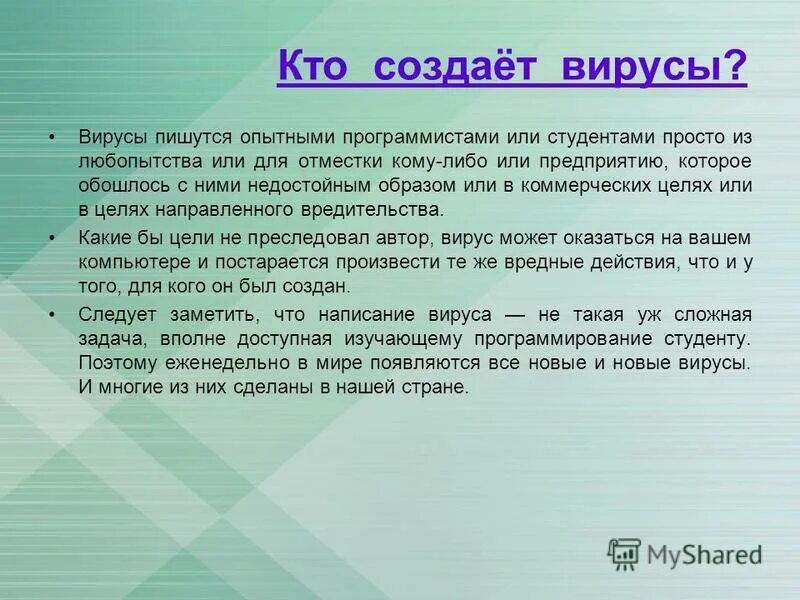 Кто создаёт вирусы?

• Вирусы пишутся опытными программистами или студентами просто из любопытства или для отместки кому-либо или предприятию, которое обошлось с ними недостойным образом или в коммерческих целях или в целях направленного вредительства.

• Какие бы цели не преследовал автор, вирус может оказаться на вашем компьютере и постарается произвести те же вредные действия, что и у того, для кого он был создан.

• Следует заметить, что написание вируса — не такая уж сложная задача, вполне доступная изучающему программирование студенту. Поэтому еженедельно в мире появляются все новые и новые вирусы. И многие из них сделаны в нашей стране.

MyShared